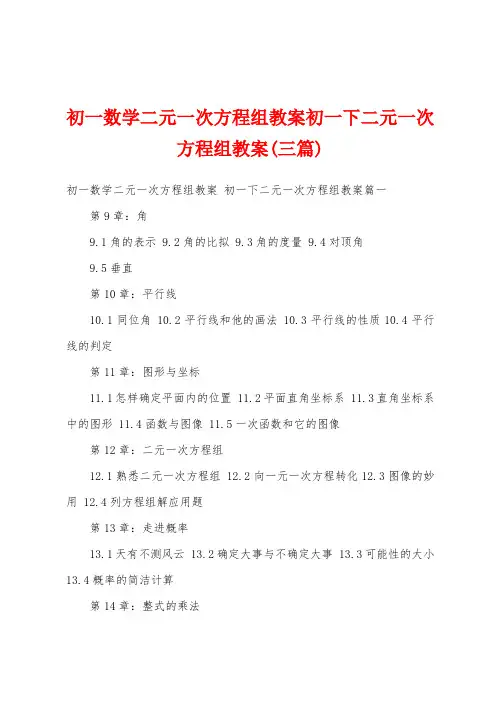 初一数学二元一次方程组教案初一下二元一次方程组教案(三篇)

初一数学二元一次方程组教案 初一下二元一次方程组教案篇一

第 9 章：角

9.1 角的表示 9.2 角的比拟 9.3 角的度量 9.4 对顶角

9.5 垂直

第 10 章：平行线

10.1 同位角 10.2 平行线和他的画法 10.3 平行线的性质 10.4 平行线的判定

第 11 章：图形与坐标

11.1 怎样确定平面内的位置 11.2 平面直角坐标系 11.3 直角坐标系中的图形 11.4 函数与图像 11.5 一次函数和它的图像

第 12 章：二元一次方程组

12.1 熟悉二元一次方程组 12.2 向一元一次方程转化 12.3 图像的妙用 12.4 列方程组解应用题

第 13 章：走进概率

13.1 天有不测风云 13.2 确定大事与不确定大事 13.3 可能性的大小 13.4 概率的简洁计算

第 14 章：整式的乘法